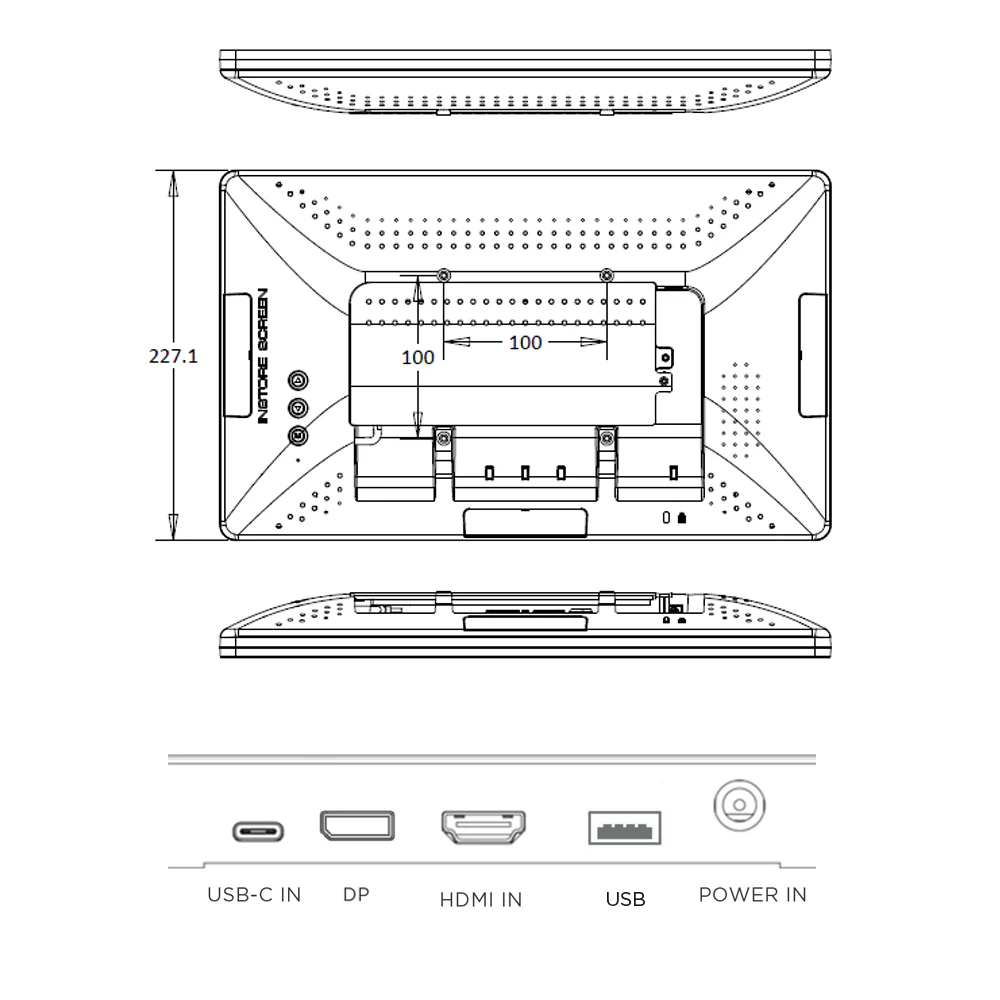 227.1

INSTORE SCREEN

100

100

USB-C IN

DP

HDMI IN

USB

POWER IN